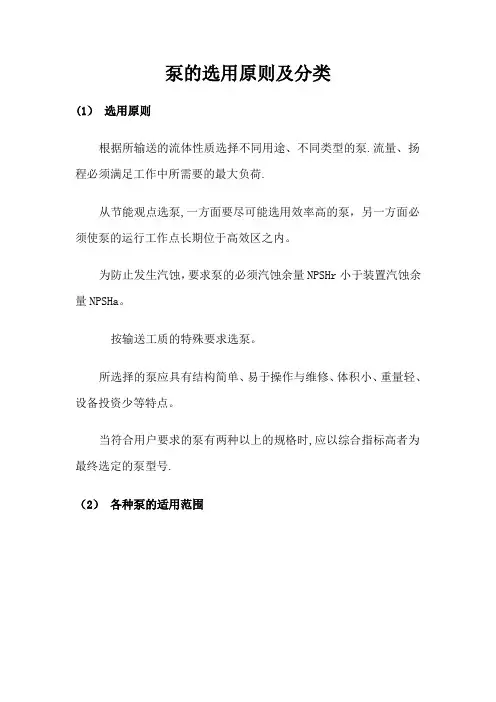 泵的选用原则及分类

(1) 选用原则

根据所输送的流体性质选择不同用途、不同类型的泵.流量、扬程必须满足工作中所需要的最大负荷.

从节能观点选泵,一方面要尽可能选用效率高的泵，另一方面必须使泵的运行工作点长期位于高效区之内。

为防止发生汽蚀,要求泵的必须汽蚀余量 NPSHr 小于装置汽蚀余量 NPSHa。

按输送工质的特殊要求选泵。

所选择的泵应具有结构简单、易于操作与维修、体积小、重量轻、设备投资少等特点。

当符合用户要求的泵有两种以上的规格时,应以综合指标高者为最终选定的泵型号.

(2) 各种泵的适用范围